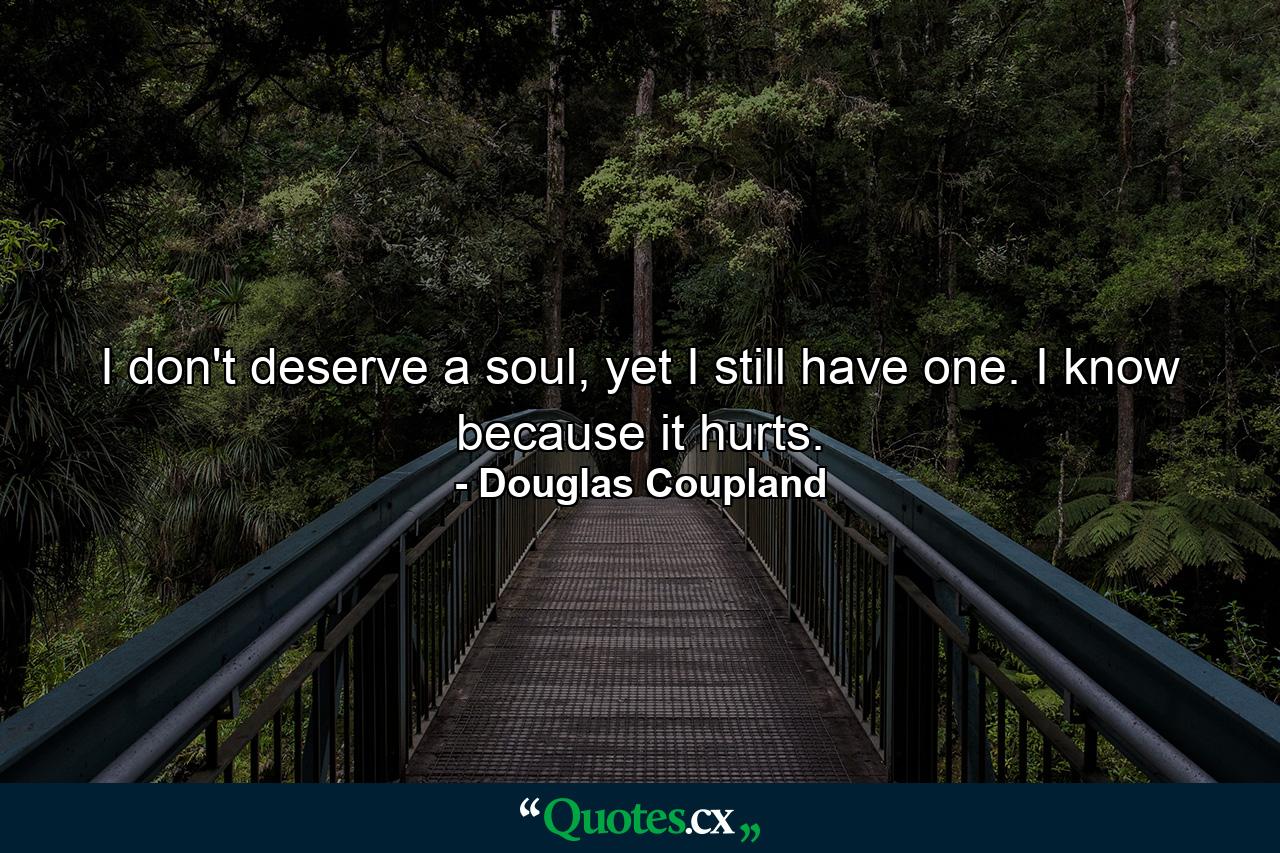 I don't deserve a soul, yet I still have one. I know because it hurts.
- Douglas Coupland

“Quotes.cx„